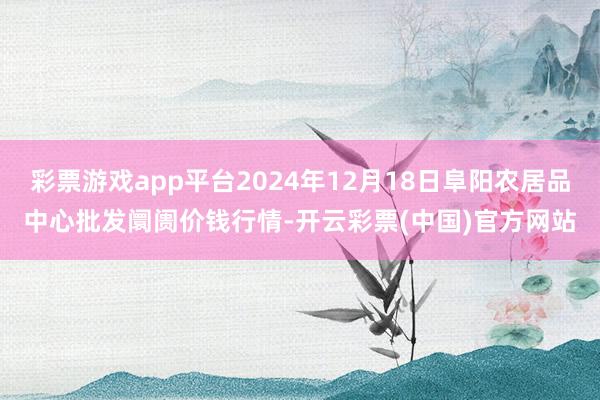 彩票游戏app平台2024年12月18日阜阳农居品中心批发阛阓价钱行情-开云彩票(中国)官方网站